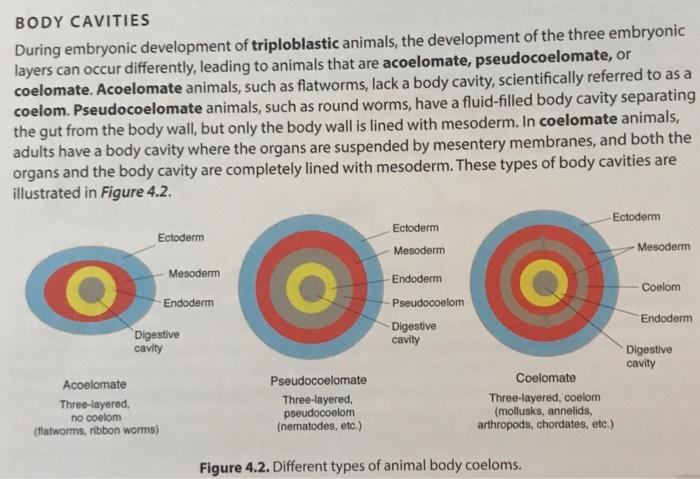 BODY CAVITIES

During embryonic development of triploblastic animals, the development of the three embryonic layers can occur differently, leading to animals that are acoelomate, pseudocoelomate, or coelomate. Acoelomate animals, such as flatworms, lack a body cavity, scientifically referred to as a coelom. Pseudocoelomate animals, such as round worms, have a fluid-filled body cavity separating the gut from the body wall, but only the body wall is lined with mesoderm. In coelomate animals, adults have a body cavity where the organs are suspended by mesentery membranes, and both the organs and the body cavity are completely lined with mesoderm. These types of body cavities are illustrated in Figure 4.2.

Ectoderm
Mesoderm
Endoderm
Digestive cavity

Acoelomate
Three-layered, no coelom (flatworms, ribbon worms)

Ectoderm
Mesoderm
Endoderm
Pseudocoelom
Digestive cavity

Pseudocoelomate
Three-layered, pseudocoelom (nematodes, etc.)

Ectoderm
Mesoderm
Coelom
Endoderm
Digestive cavity

Coelomate
Three-layered, coelom (mollusks, annelids, arthropods, chordates, etc.)

Figure 4.2. Different types of animal body coeloms.